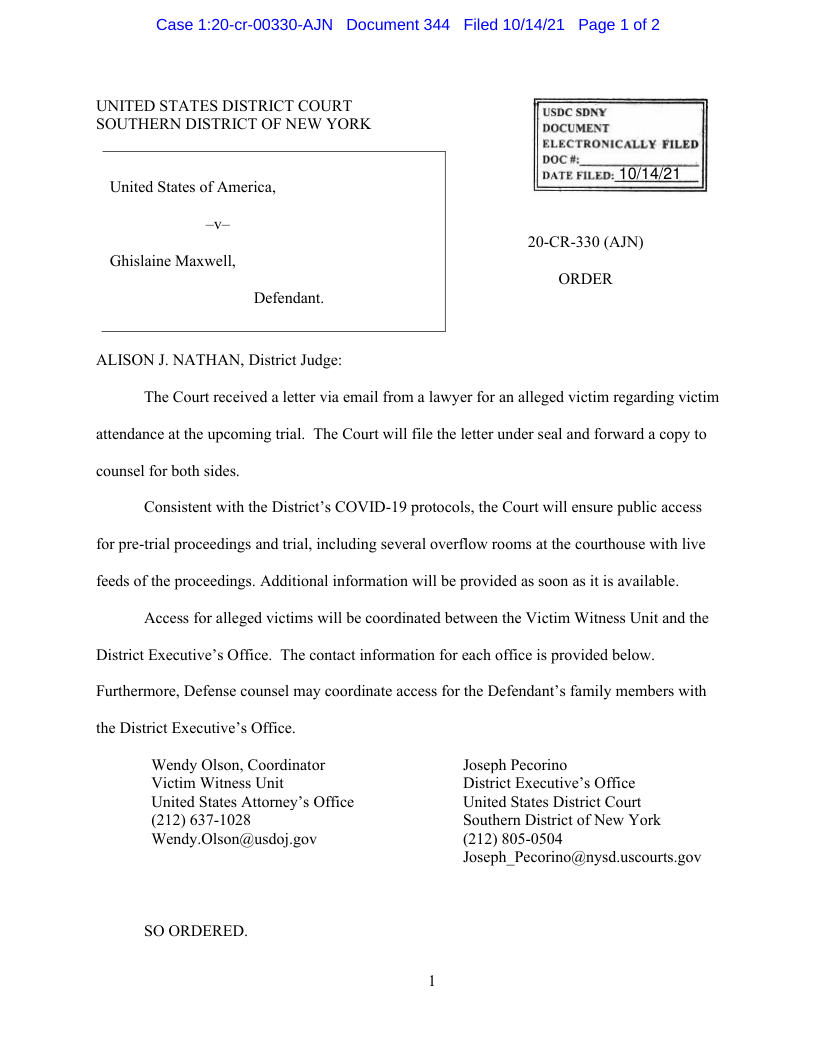 Case 1:20-cr-00330-AJN Document 344 Filed 10/14/21 Page 1 of 2

UNITED STATES DISTRICT COURT
SOUTHERN DISTRICT OF NEW YORK

USDC SDNY
DOCUMENT
ELECTRONICALLY FILED
DOC #:
DATE FILED: 10/14/21

United States of America,

–v–

Ghislaine Maxwell,

Defendant.

20-CR-330 (AJN)

ORDER

ALISON J. NATHAN, District Judge:

The Court received a letter via email from a lawyer for an alleged victim regarding victim attendance at the upcoming trial. The Court will file the letter under seal and forward a copy to counsel for both sides.

Consistent with the District's COVID-19 protocols, the Court will ensure public access for pre-trial proceedings and trial, including several overflow rooms at the courthouse with live feeds of the proceedings. Additional information will be provided as soon as it is available.

Access for alleged victims will be coordinated between the Victim Witness Unit and the District Executive's Office. The contact information for each office is provided below. Furthermore, Defense counsel may coordinate access for the Defendant's family members with the District Executive's Office.

Wendy Olson, Coordinator
Victim Witness Unit
United States Attorney's Office
(212) 637-1028
Wendy.Olson@usdoj.gov

Joseph Pecorino
District Executive's Office
United States District Court
Southern District of New York
(212) 805-0504
Joseph_Pecorino@nysd.uscourts.gov

SO ORDERED.

1